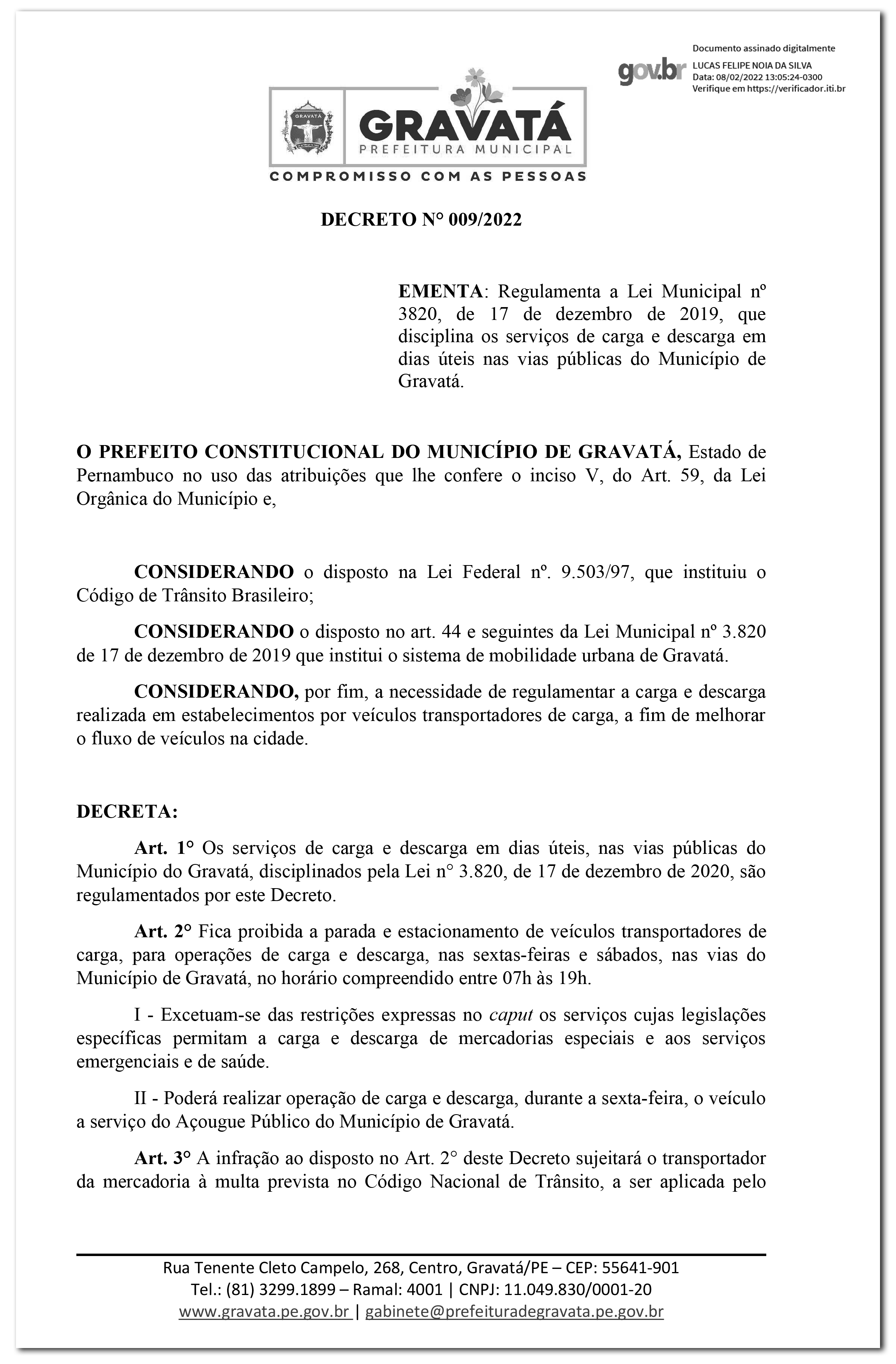 gov.br Documento assinado digitalmente
LUCAS FELIPE NOIA DA SILVA
Data: 08/02/2022 13:05:24-0300
Verifique em https://verificador.iti.br

GRAVATÁ
GRAVATÁ
PREFEITURA MUNICIPAL
COMPROMISSO COM AS PESSOAS

DECRETO N° 009/2022

EMENTA: Regulamenta a Lei Municipal nº 3820, de 17 de dezembro de 2019, que disciplina os serviços de carga e descarga em dias úteis nas vias públicas do Município de Gravatá.

O PREFEITO CONSTITUCIONAL DO MUNICÍPIO DE GRAVATÁ, Estado de Pernambuco no uso das atribuições que lhe confere o inciso V, do Art. 59, da Lei Orgânica do Município e,

CONSIDERANDO o disposto na Lei Federal nº. 9.503/97, que instituiu o Código de Trânsito Brasileiro;

CONSIDERANDO o disposto no art. 44 e seguintes da Lei Municipal nº 3.820 de 17 de dezembro de 2019 que institui o sistema de mobilidade urbana de Gravatá.

CONSIDERANDO, por fim, a necessidade de regulamentar a carga e descarga realizada em estabelecimentos por veículos transportadores de carga, a fim de melhorar o fluxo de veículos na cidade.

DECRETA:

Art. 1° Os serviços de carga e descarga em dias úteis, nas vias públicas do Município do Gravatá, disciplinados pela Lei n° 3.820, de 17 de dezembro de 2020, são regulamentados por este Decreto.

Art. 2° Fica proibida a parada e estacionamento de veículos transportadores de carga, para operações de carga e descarga, nas sextas-feiras e sábados, nas vias do Município de Gravatá, no horário compreendido entre 07h às 19h.

I - Excetuam-se das restrições expressas no caput os serviços cujas legislações específicas permitam a carga e descarga de mercadorias especiais e aos serviços emergenciais e de saúde.

II - Poderá realizar operação de carga e descarga, durante a sexta-feira, o veículo a serviço do Açougue Público do Município de Gravatá.

Art. 3° A infração ao disposto no Art. 2° deste Decreto sujeitará o transportador da mercadoria à multa prevista no Código Nacional de Trânsito, a ser aplicada pelo

Rua Tenente Cleto Campelo, 268, Centro, Gravatá/PE – CEP: 55641-901
Tel.: (81) 3299.1899 – Ramal: 4001 | CNPJ: 11.049.830/0001-20
www.gravata.pe.gov.br | gabinete@prefeituradegravata.pe.gov.br